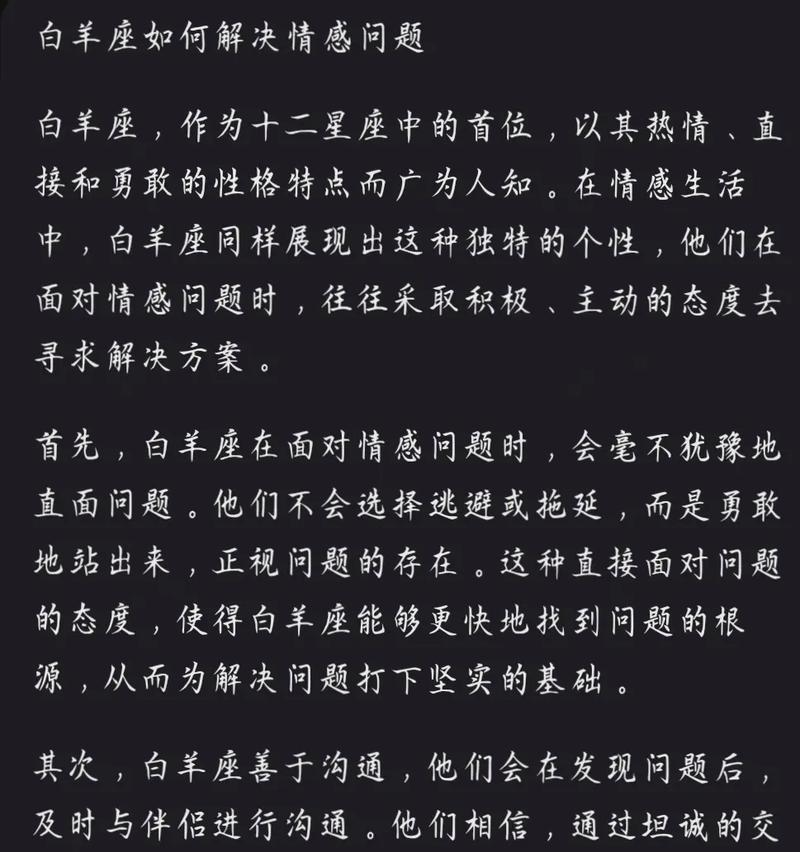 白羊座如何解决情感问题

白羊座，作为十二星座中的首位，以其热情、直接和勇敢的性格特点而广为人知。在情感生活中，白羊座同样展现出这种独特的个性，他们在面对情感问题时，往往采取积极、主动的态度去寻求解决方案。

首先，白羊座在面对情感问题时，会毫不犹豫地直面问题。他们不会选择逃避或拖延，而是勇敢地站出来，正视问题的存在。这种直接面对问题的态度，使得白羊座能够更快地找到问题的根源，从而为解决问题打下坚实的基础。

其次，白羊座善于沟通，他们会在发现问题后，及时与伴侣进行沟通。他们相信，通过坦诚的交